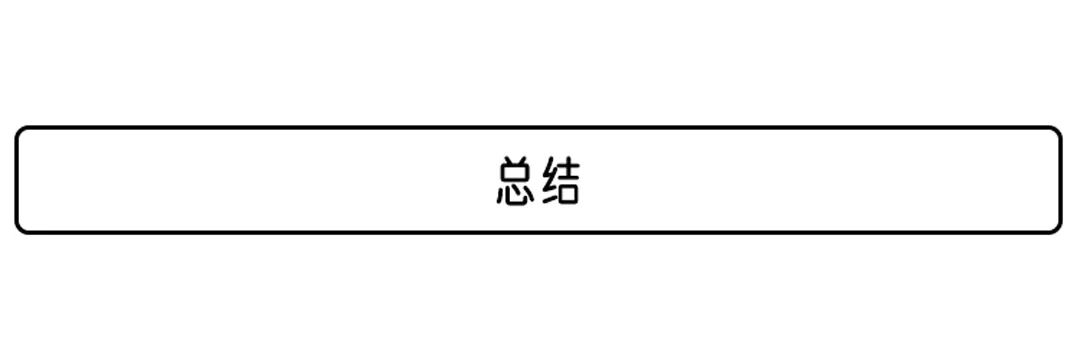 总结